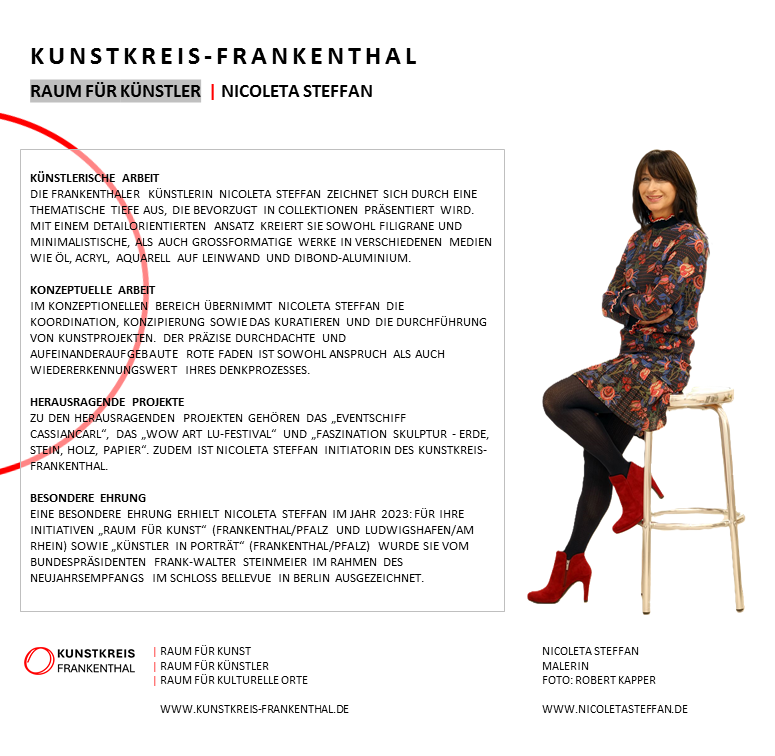 KUNSTKREIS-FRANKENTHAL

RAUM FÜR KÜNSTLER | NICOLETA STEFFAN

KÜNSTLERISCHE ARBEIT
DIE FRANKENTHALER KÜNSTLERIN NICOLETA STEFFAN ZEICHNET SICH DURCH EINE THEMATISCHE TIEFE AUS, DIE BEVORZUGT IN COLLEKTIONEN PRÄSENTIERT WIRD. MIT EINEM DETAILORIENTIERTEN ANSATZ KREIERT SIE SOWOHL FILIGRANE UND MINIMALISTISCHE, ALS AUCH GROSSFORMATIGE WERKE IN VERSCHIEDENEN MEDIEN WIE ÖL, ACRYL, AQUARELL AUF LEINWAND UND DIBOND-ALUMINIUM.

KONZEPTUELLE ARBEIT
IM KONZEPTIONELLEN BEREICH ÜBERNIMMT NICOLETA STEFFAN DIE KOORDINATION, KONZIPIERUNG SOWIE DAS KURATIEREN UND DIE DURCHFÜHRUNG VON KUNSTPROJEKTEN. DER PRÄZISE DURCHDACHTE UND AUFEINANDERAUFGEBAUTE ROTE FADEN IST SOWOHL ANSPRUCH ALS AUCH WIEDERERKENNUNGSWERT IHRES DENKPROZESSES.

HERAUSRAGENDE PROJEKTE
ZU DEN HERAUSRAGENDEN PROJEKTEN GEHÖREN DAS „EVENTSCHIFF CASSIANCARL“, DAS „WOW ART LU-FESTIVAL“ UND „FASZINATION SKULPTUR - ERDE, STEIN, HOLZ, PAPIER“. ZUDEM IST NICOLETA STEFFAN INITIATORIN DES KUNSTKREIS-FRANKENTHAL.

BESONDERE EHRUNG
EINE BESONDERE EHRUNG ERHIELT NICOLETA STEFFAN IM JAHR 2023: FÜR IHRE INITIATIVEN „RAUM FÜR KUNST“ (FRANKENTHAL/PFALZ UND LUDWIGSHAFEN/AM RHEIN) SOWIE „KÜNSTLER IN PORTRÄT“ (FRANKENTHAL/PFALZ) WURDE SIE VOM BUNDESPRÄSIDENTEN FRANK-WALTER STEINMEIER IM RAHMEN DES NEUJAHRSEMPFANGS IM SCHLOSS BELLEVUE IN BERLIN AUSGEZEICHNET.

KUNSTKREIS FRANKENTHAL

| RAUM FÜR KUNST
| RAUM FÜR KÜNSTLER
| RAUM FÜR KULTURELLE ORTE

WWW.KUNSTKREIS-FRANKENTHAL.DE

NICOLETA STEFFAN
MALERIN
FOTO: ROBERT KAPPER

WWW.NICOLETASTEFFAN.DE